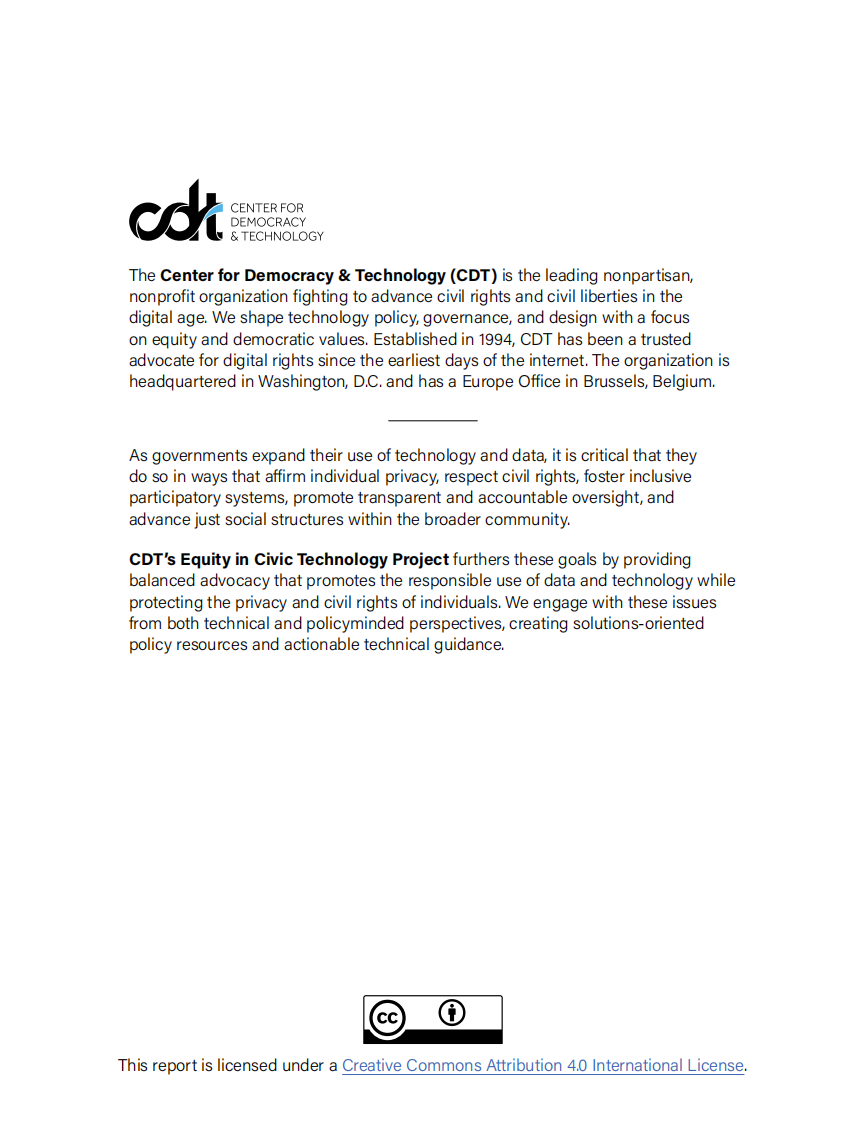 cdt CENTER FOR DEMOCRACY & TECHNOLOGY

The **Center for Democracy & Technology (CDT)** is the leading nonpartisan, nonprofit organization fighting to advance civil rights and civil liberties in the digital age. We shape technology policy, governance, and design with a focus on equity and democratic values. Established in 1994, CDT has been a trusted advocate for digital rights since the earliest days of the internet. The organization is headquartered in Washington, D.C. and has a Europe Office in Brussels, Belgium.

As governments expand their use of technology and data, it is critical that they do so in ways that affirm individual privacy, respect civil rights, foster inclusive participatory systems, promote transparent and accountable oversight, and advance just social structures within the broader community.

**CDT's Equity in Civic Technology Project** furthers these goals by providing balanced advocacy that promotes the responsible use of data and technology while protecting the privacy and civil rights of individuals. We engage with these issues from both technical and policyminded perspectives, creating solutions-oriented policy resources and actionable technical guidance.

cc

This report is licensed under a Creative Commons Attribution 4.0 International License.